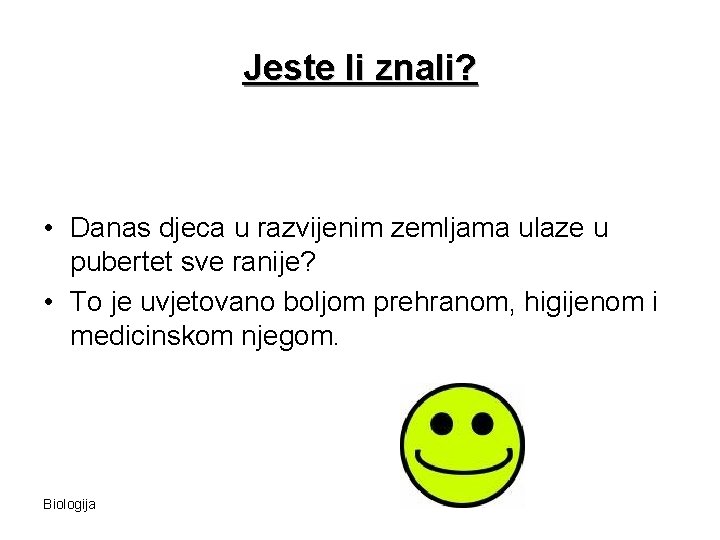 Jeste li znali?

• Danas djeca u razvijenim zemljama ulaze u pubertet sve ranije?
• To je uvjetovano boljom prehranom, higijenom i medicinskom njegom.

Biologija